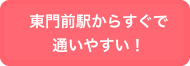 東門前駅からすぐで
通いやすい！